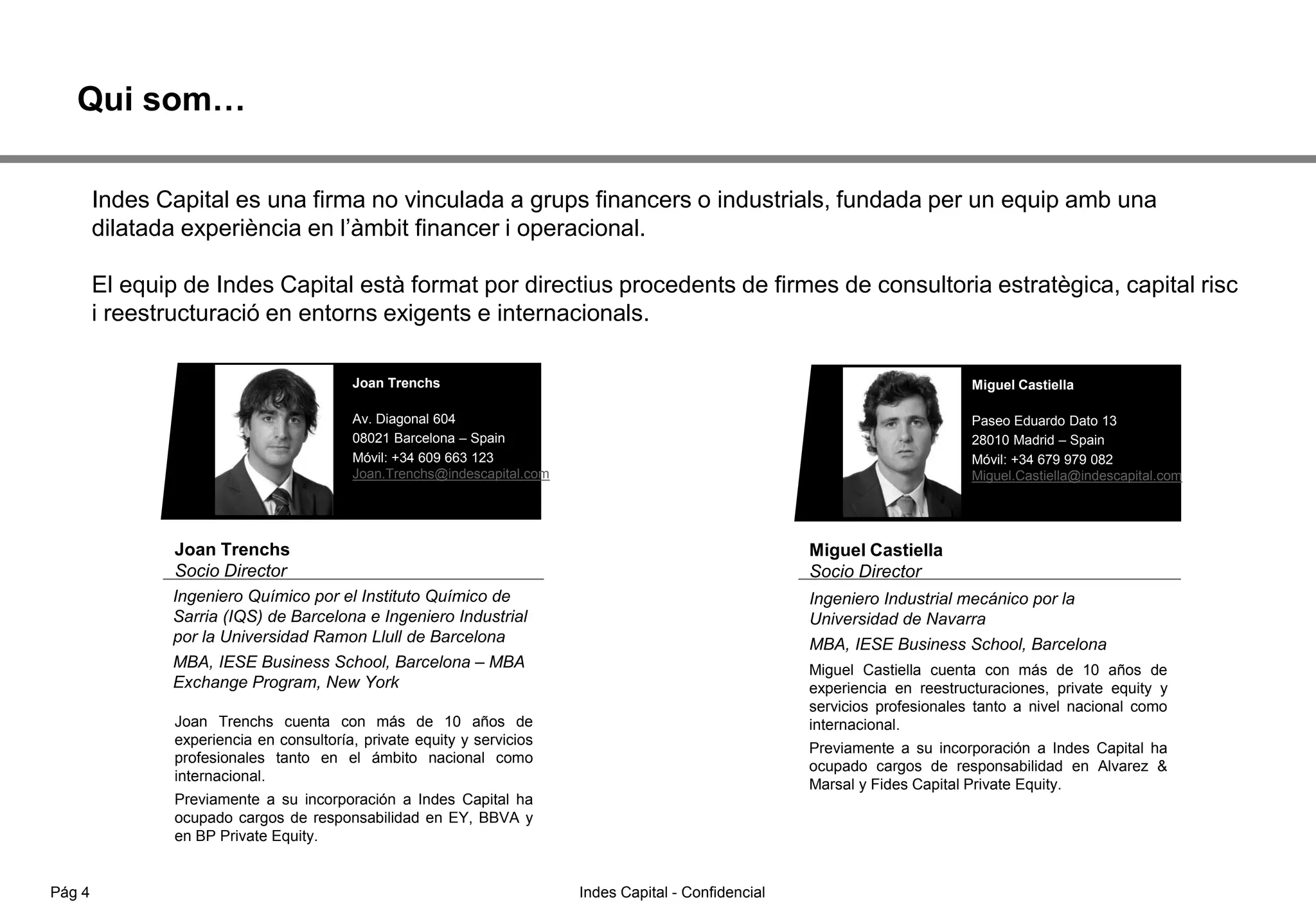 Qui som…

Indes Capital es una firma no vinculada a grups financers o industrials, fundada per un equip amb una dilatada experiència en l'àmbit financer i operacional.

El equip de Indes Capital està format por directius procedents de firmes de consultoria estratègica, capital risc i reestructuració en entorns exigents e internacionals.

Joan Trenchs

Av. Diagonal 604
08021 Barcelona – Spain
Móvil: +34 609 663 123
Joan.Trenchs@indescapital.com

Joan Trenchs
Socio Director

Ingeniero Químico por el Instituto Químico de Sarria (IQS) de Barcelona e Ingeniero Industrial por la Universidad Ramon Llull de Barcelona

MBA, IESE Business School, Barcelona – MBA Exchange Program, New York

Joan Trenchs cuenta con más de 10 años de experiencia en consultoría, private equity y servicios profesionales tanto en el ámbito nacional como internacional.

Previamente a su incorporación a Indes Capital ha ocupado cargos de responsabilidad en EY, BBVA y en BP Private Equity.

Miguel Castiella

Paseo Eduardo Dato 13
28010 Madrid – Spain
Móvil: +34 679 979 082
Miguel.Castiella@indescapital.com

Miguel Castiella
Socio Director

Ingeniero Industrial mecánico por la Universidad de Navarra

MBA, IESE Business School, Barcelona

Miguel Castiella cuenta con más de 10 años de experiencia en reestructuraciones, private equity y servicios profesionales tanto a nivel nacional como internacional.

Previamente a su incorporación a Indes Capital ha ocupado cargos de responsabilidad en Alvarez & Marsal y Fides Capital Private Equity.

Pág 4

Indes Capital - Confidencial